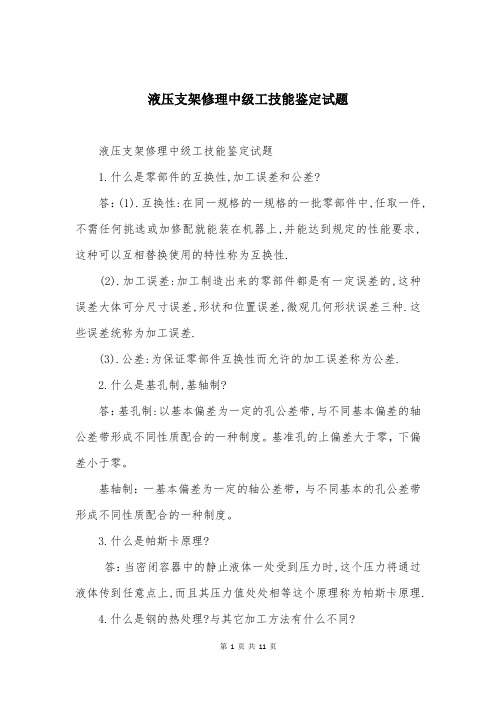 液压支架修理中级工技能鉴定试题

液压支架修理中级工技能鉴定试题

1.什么是零部件的互换性,加工误差和公差?

答:(1).互换性:在同一规格的一规格的一批零部件中,任取一件,不需任何挑选或加修配就能装在机器上,并能达到规定的性能要求,这种可以互相替换使用的特性称为互换性.

(2).加工误差:加工制造出来的零部件都是有一定误差的,这种误差大体可分尺寸误差,形状和位置误差,微观几何形状误差三种.这些误差统称为加工误差.

(3).公差:为保证零部件互换性而允许的加工误差称为公差.

2.什么是基孔制,基轴制?

答:基孔制:以基本偏差为一定的孔公差带,与不同基本偏差的轴公差带形成不同性质配合的一种制度。基准孔的上偏差大于零,下偏差小于零。

基轴制:一基本偏差为一定的轴公差带,与不同基本的孔公差带形成不同性质配合的一种制度。

3.什么是帕斯卡原理?

答:当密闭容器中的静止液体一处受到压力时,这个压力将通过液体传到任意点上,而且其压力值处处相等这个原理称为帕斯卡原理.

4.什么是钢的热处理?与其它加工方法有什么不同?

第 1 页 共 11 页